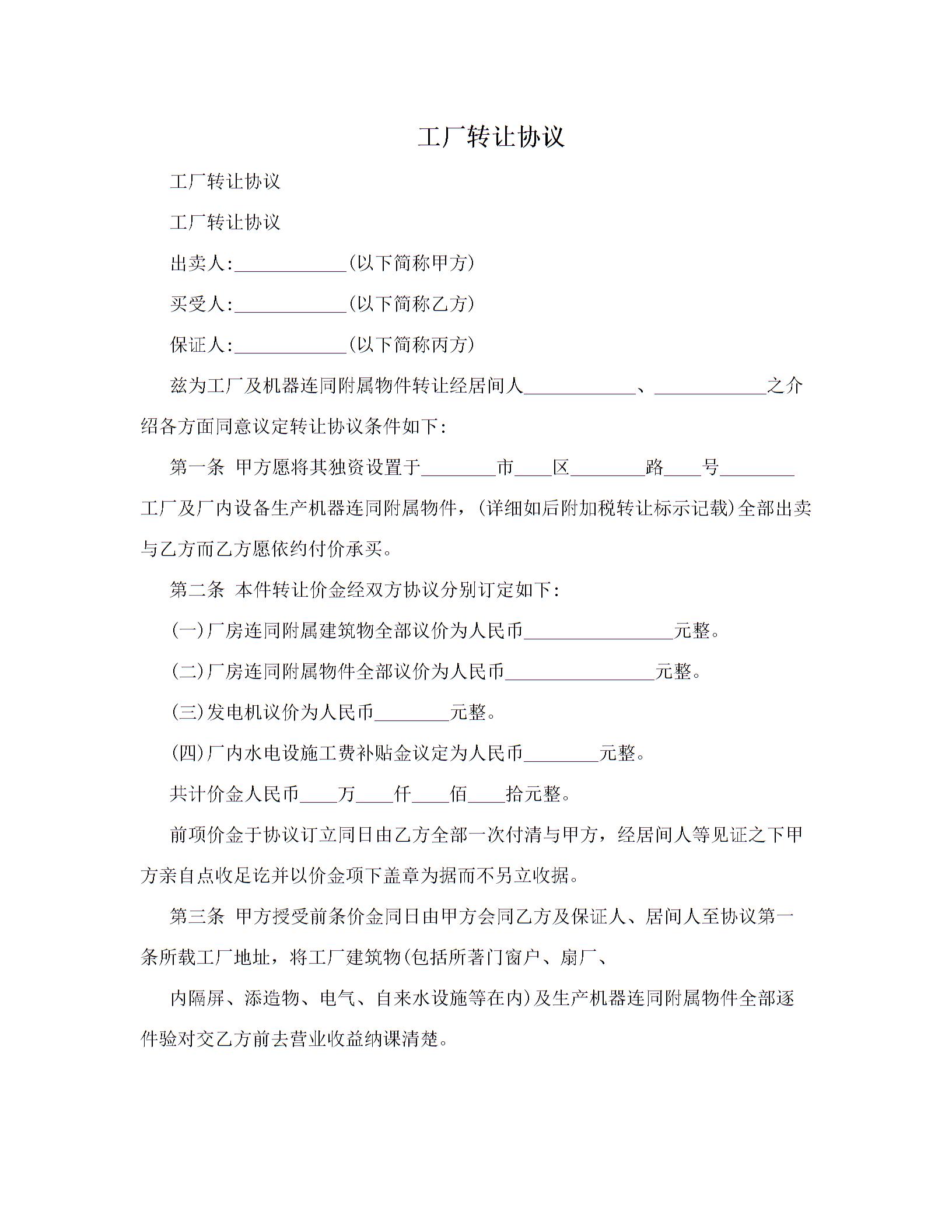 工厂转让协议

工厂转让协议

工厂转让协议

出卖人:____________(以下简称甲方)

买受人:____________(以下简称乙方)

保证人:____________(以下简称丙方)

兹为工厂及机器连同附属物件转让经居间人____________、____________之介绍各方面同意议定转让协议条件如下:

第一条 甲方愿将其独资设置于________市____区________路____号________工厂及厂内设备生产机器连同附属物件，(详细如后附加税转让标示记载)全部出卖与乙方而乙方愿依约付价承买。

第二条 本件转让价金经双方协议分别订定如下:

(一)厂房连同附属建筑物全部议价为人民币________________元整。

(二)厂房连同附属物件全部议价为人民币________________元整。

(三)发电机议价为人民币________元整。

(四)厂内水电设施工费补贴金议定为人民币________元整。

共计价金人民币____万____仟____佰____拾元整。

前项价金于协议订立同日由乙方全部一次付清与甲方，经居间人等见证之下甲方亲自点收足讫并以价金项下盖章为据而不另立收据。

第三条 甲方授受前条价金同日由甲方会同乙方及保证人、居间人至协议第一条所载工厂地址，将工厂建筑物(包括所著门窗户、扇厂、

内隔屏、添造物、电气、自来水设施等在内)及生产机器连同附属物件全部逐件验对交乙方前去营业收益纳课清楚。